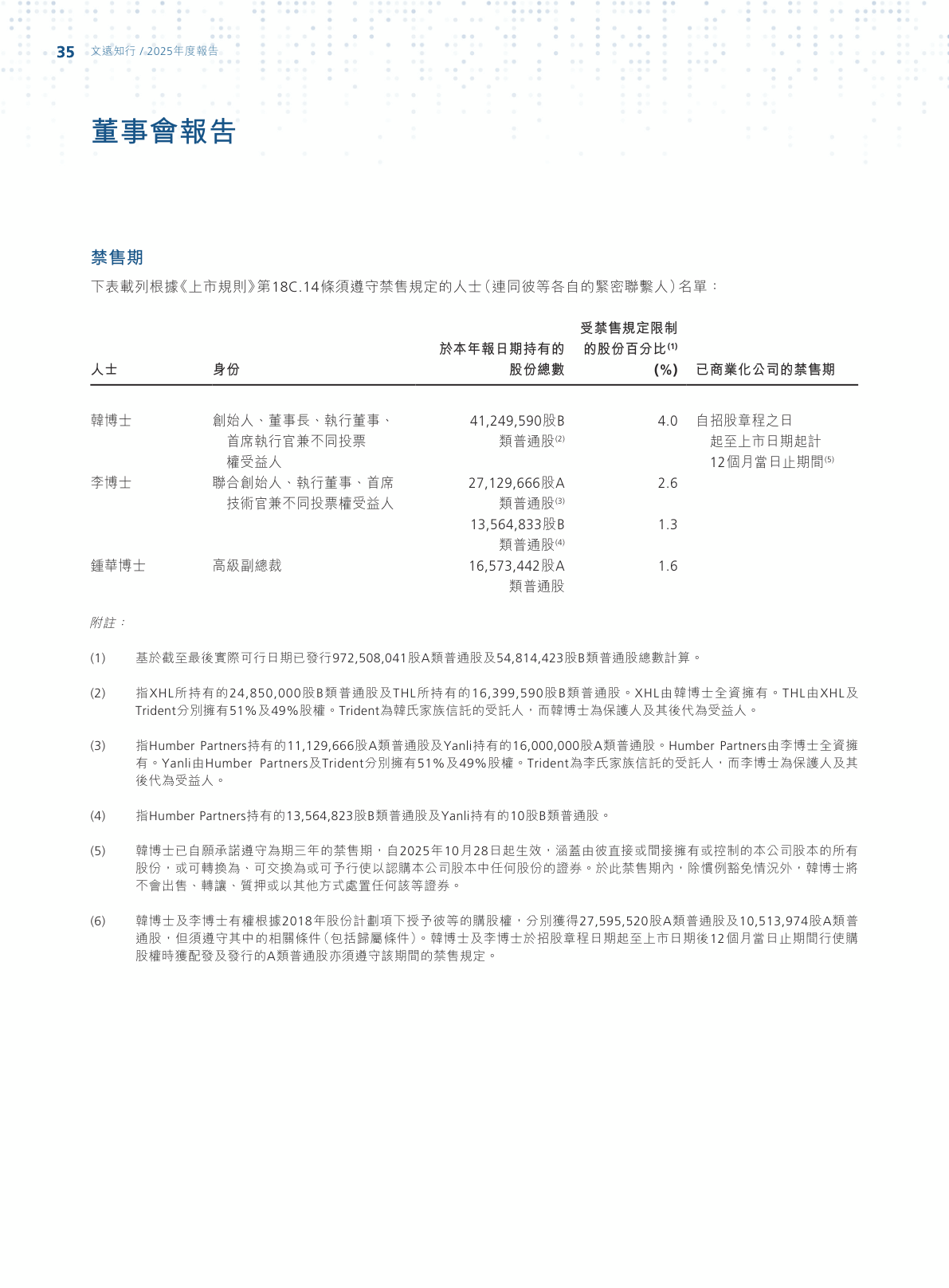 35 文遠知行 / 2025年度報告

董事會報告

禁售期

下表載列根據《上市規則》第18C.14條須遵守禁售規定的人士(連同彼等各自的緊密聯繫人)名單:

| 人士 | 身份 | 於本年報日期持有的股份總數 | 受禁售規定限制的股份百分比$^{(1)}$ (%) | 已商業化公司的禁售期 |
|---|---|---|---|---|
| 韓博士 | 創始人、董事長、執行董事、首席執行官兼不同投票權受益人 | 41,249,590股B類普通股$^{(2)}$ | 4.0 | 自招股章程之日起至上市日期起計12個月當日止期間$^{(5)}$ |
| 李博士 | 聯合創始人、執行董事、首席技術官兼不同投票權受益人 | 27,129,666股A類普通股$^{(3)}$ | 2.6 | |
| | | 13,564,833股B類普通股$^{(4)}$ | 1.3 | |
| 鍾華博士 | 高級副總裁 | 16,573,442股A類普通股 | 1.6 | |

附註:

(1) 基於截至最後實際可行日期已發行972,508,041股A類普通股及54,814,423股B類普通股總數計算。

(2) 指XHL所持有的24,850,000股B類普通股及THL所持有的16,399,590股B類普通股。XHL由韓博士全資擁有。THL由XHL及Trident分別擁有51%及49%股權。Trident為韓氏家族信託的受託人,而韓博士為保護人及其後代為受益人。

(3) 指Humber Partners持有的11,129,666股A類普通股及Yanli持有的16,000,000股A類普通股。Humber Partners由李博士全資擁有。Yanli由Humber Partners及Trident分別擁有51%及49%股權。Trident為李氏家族信託的受託人,而李博士為保護人及其後代為受益人。

(4) 指Humber Partners持有的13,564,823股B類普通股及Yanli持有的10股B類普通股。

(5) 韓博士已自願承諾遵守為期三年的禁售期,自2025年10月28日起生效,涵蓋由彼直接或間接擁有或控制的本公司股本的所有股份,或可轉換為、可交換為或可予行使以認購本公司股本中任何股份的證券。於此禁售期內,除慣例豁免情況外,韓博士將不會出售、轉讓、質押或以其他方式處置任何該等證券。

(6) 韓博士及李博士有權根據2018年股份計劃項下授予彼等的購股權,分別獲得27,595,520股A類普通股及10,513,974股A類普通股,但須遵守其中的相關條件(包括歸屬條件)。韓博士及李博士於招股章程日期起至上市日期後12個月當日止期間行使購股權時獲配發及發行的A類普通股亦須遵守該期間的禁售規定。